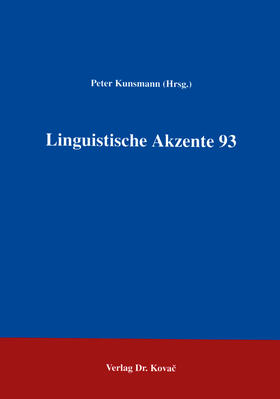 Peter Kunsmann (Hrsg.)

Linguistische Akzente 93

Verlag Dr. Kovač